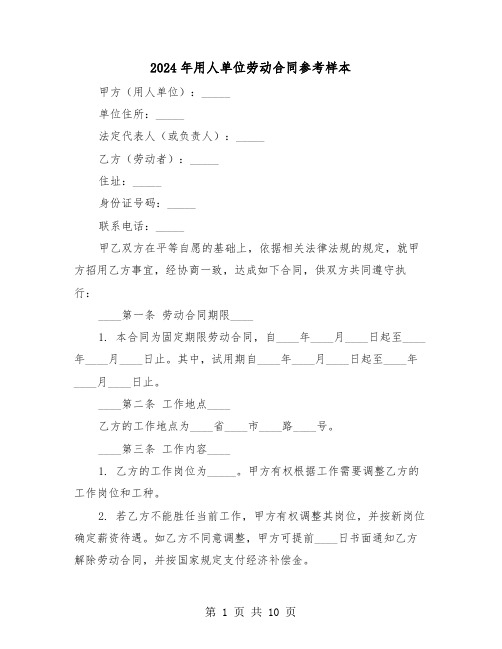 2024年用人单位劳动合同参考样本

甲方（用人单位）：_____

单位住所：_____

法定代表人（或负责人）：_____

乙方（劳动者）：_____

住址：_____

身份证号码：_____

联系电话：_____

甲乙双方在平等自愿的基础上，依据相关法律法规的规定，就甲方招用乙方事宜，经协商一致，达成如下合同，供双方共同遵守执行：

____第一条 劳动合同期限____

1. 本合同为固定期限劳动合同，自____年____月____日起至____年____月____日止。其中，试用期自____年____月____日起至____年____月____日止。

____第二条 工作地点____

乙方的工作地点为____省____市____路____号。

____第三条 工作内容____

1. 乙方的工作岗位为_____。甲方有权根据工作需要调整乙方的工作岗位和工种。

2. 若乙方不能胜任当前工作，甲方有权调整其岗位，并按新岗位确定薪资待遇。如乙方不同意调整，甲方可提前____日书面通知乙方解除劳动合同，并按国家规定支付经济补偿金。

第 1 页 共 10 页